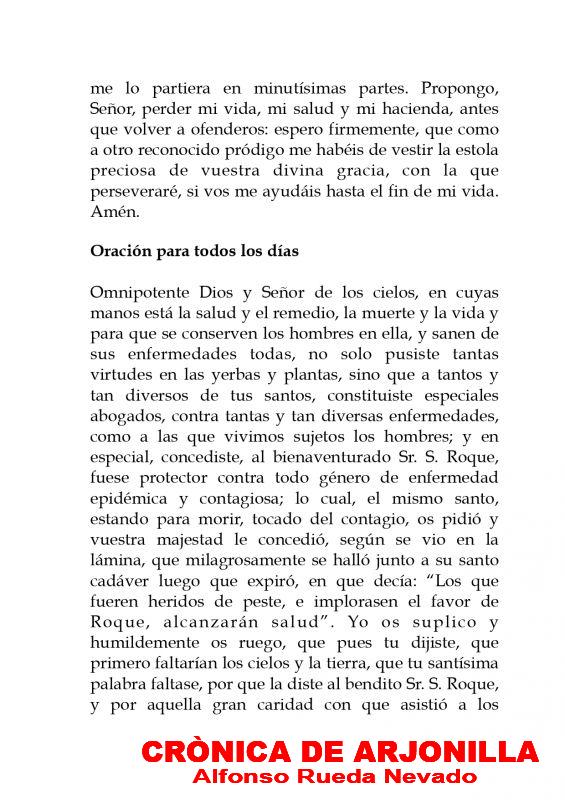 me lo partiera en minutísimas partes. Propongo, Señor, perder mi vida, mi salud y mi hacienda, antes que volver a ofenderos: espero firmemente, que como a otro reconocido pródigo me habéis de vestir la estola preciosa de vuestra divina gracia, con la que perseveraré, si vos me ayudáis hasta el fin de mi vida. Amén.

Oración para todos los días

Omnipotente Dios y Señor de los cielos, en cuyas manos está la salud y el remedio, la muerte y la vida y para que se conserven los hombres en ella, y sanen de sus enfermedades todas, no solo pusiste tantas virtudes en las yerbas y plantas, sino que a tantos y tan diversos de tus santos, constituiste especiales abogados, contra tantas y tan diversas enfermedades, como a las que vivimos sujetos los hombres; y en especial, concediste, al bienaventurado Sr. S. Roque, fuese protector contra todo género de enfermedad epidémica y contagiosa; lo cual, el mismo santo, estando para morir, tocado del contagio, os pidió y vuestra majestad le concedió, según se vio en la lámina, que milagrosamente se halló junto a su santo cadáver luego que expiró, en que decía: "Los que fueren heridos de peste, e implorasen el favor de Roque, alcanzarán salud". Yo os suplico y humildemente os ruego, que pues tu dijiste, que primero faltarían los cielos y la tierra, que tu santísima palabra faltase, por que la diste al bendito Sr. S. Roque, y por aquella gran caridad con que asistió a los

CRÒNICA DE ARJONILLA
Alfonso Rueda Nevado